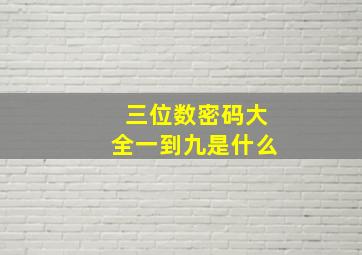 三位数密码大全一到九是什么